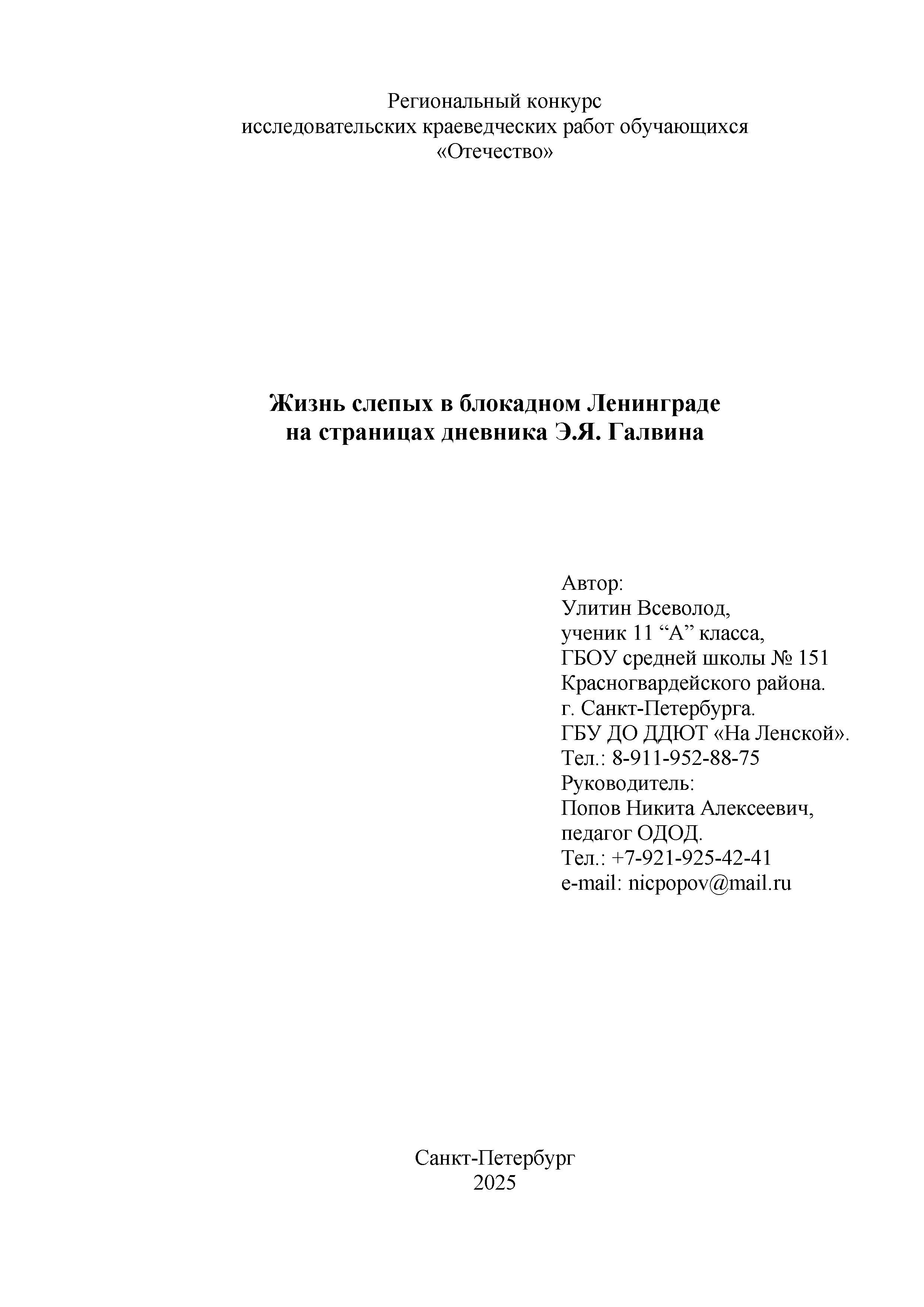 Региональный конкурс
исследовательских краеведческих работ обучающихся
«Отечество»

Жизнь слепых в блокадном Ленинграде
на страницах дневника Э.Я. Галвина

Автор:
Улитин Всеволод,
ученик 11 “А” класса,
ГБОУ средней школы № 151
Красногвардейского района.
г. Санкт-Петербурга.
ГБУ ДО ДДЮТ «На Ленской».
Тел.: 8-911-952-88-75
Руководитель:
Попов Никита Алексеевич,
педагог ОДОД.
Тел.: +7-921-925-42-41
e-mail: nicpopov@mail.ru

Санкт-Петербург
2025